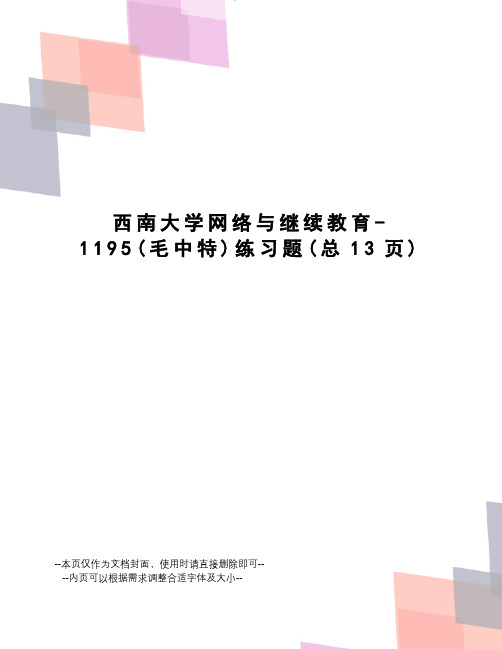 西南大学网络与继续教育-1195(毛中特)练习题(总 13 页)

--本页仅作为文档封面，使用时请直接删除即可--
--内页可以根据需求调整合适字体及大小--